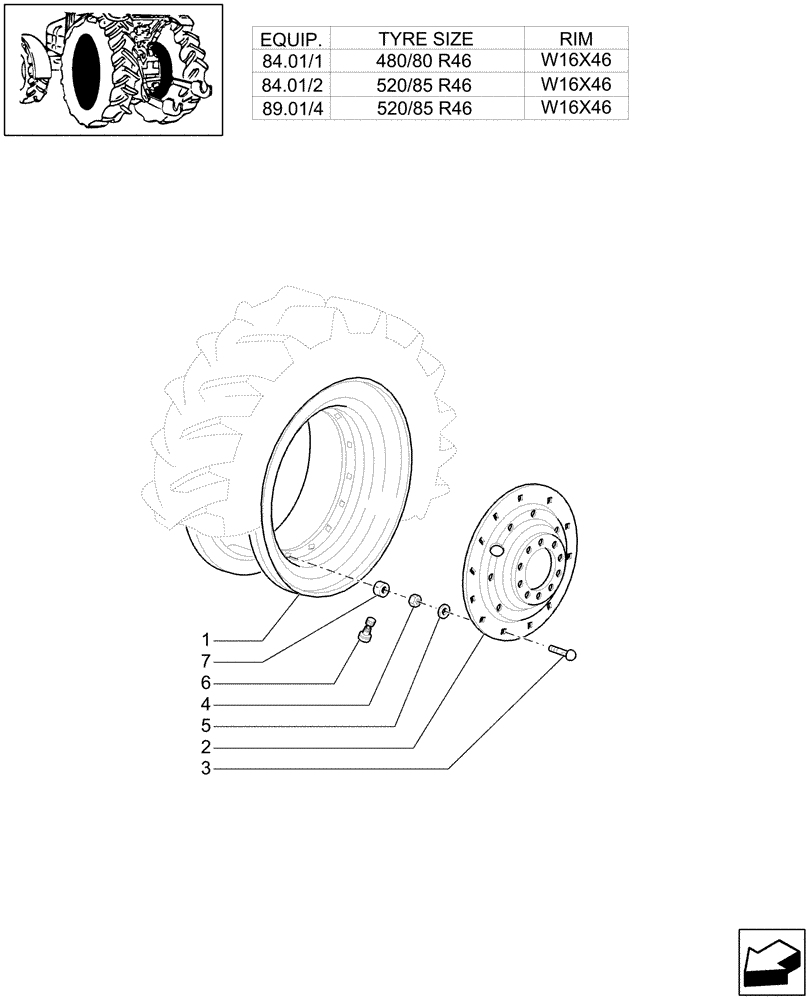 | EQUIP. | TYRE SIZE | RIM |
|---|---|---|
| 84.01/1 | 480/80 R46 | W16X46 |
| 84.01/2 | 520/85 R46 | W16X46 |
| 89.01/4 | 520/85 R46 | W16X46 |

1
7
6
4
5
2
3